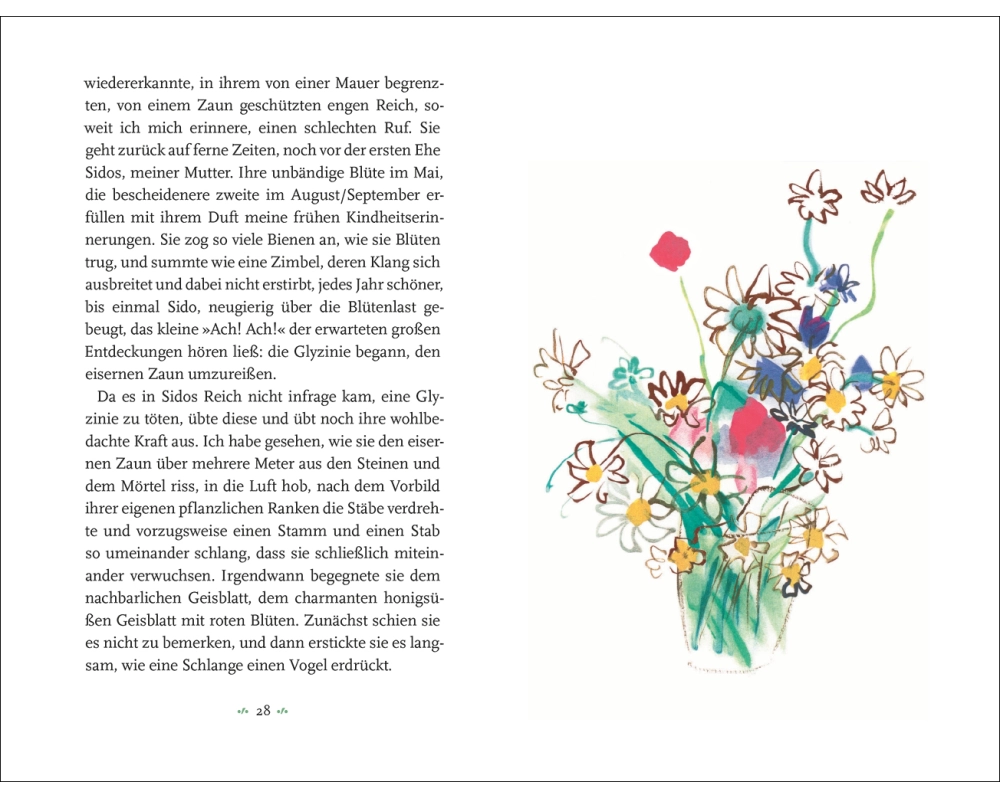 wiedererkannte, in ihrem von einer Mauer begrenzten, von einem Zaun geschützten engen Reich, soweit ich mich erinnere, einen schlechten Ruf. Sie geht zurück auf ferne Zeiten, noch vor der ersten Ehe Sidos, meiner Mutter. Ihre unbändige Blüte im Mai, die bescheidenere zweite im August/September erfüllen mit ihrem Duft meine frühen Kindheitserinnerungen. Sie zog so viele Bienen an, wie sie Blüten trug, und summte wie eine Zimbel, deren Klang sich ausbreitet und dabei nicht erstirbt, jedes Jahr schöner, bis einmal Sido, neugierig über die Blütenlast gebeugt, das kleine »Ach! Ach!« der erwarteten großen Entdeckungen hören ließ: die Glyzinie begann, den eisernen Zaun umzureißen.

Da es in Sidos Reich nicht infrage kam, eine Glyzinie zu töten, übte diese und übt noch ihre wohlbedachte Kraft aus. Ich habe gesehen, wie sie den eisernen Zaun über mehrere Meter aus den Steinen und dem Mörtel riss, in die Luft hob, nach dem Vorbild ihrer eigenen pflanzlichen Ranken die Stäbe verdrehte und vorzugsweise einen Stamm und einen Stab so umeinander schlang, dass sie schließlich miteinander verwuchsen. Irgendwann begegnete sie dem nachbarlichen Geisblatt, dem charmanten honigsüßen Geisblatt mit roten Blüten. Zunächst schien sie es nicht zu bemerken, und dann erstickte sie es langsam, wie eine Schlange einen Vogel erdrückt.

28